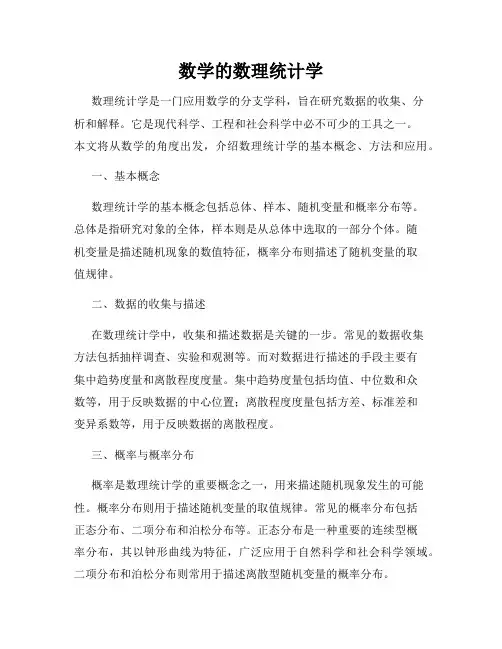 数学的数理统计学

数理统计学是一门应用数学的分支学科，旨在研究数据的收集、分析和解释。它是现代科学、工程和社会科学中必不可少的工具之一。本文将从数学的角度出发，介绍数理统计学的基本概念、方法和应用。

一、基本概念

数理统计学的基本概念包括总体、样本、随机变量和概率分布等。总体是指研究对象的全体，样本则是从总体中选取的一部分个体。随机变量是描述随机现象的数值特征，概率分布则描述了随机变量的取值规律。

二、数据的收集与描述

在数理统计学中，收集和描述数据是关键的一步。常见的数据收集方法包括抽样调查、实验和观测等。而对数据进行描述的手段主要有集中趋势度量和离散程度度量。集中趋势度量包括均值、中位数和众数等，用于反映数据的中心位置；离散程度度量包括方差、标准差和变异系数等，用于反映数据的离散程度。

三、概率与概率分布

概率是数理统计学的重要概念之一，用来描述随机现象发生的可能性。概率分布则用于描述随机变量的取值规律。常见的概率分布包括正态分布、二项分布和泊松分布等。正态分布是一种重要的连续型概率分布，其以钟形曲线为特征，广泛应用于自然科学和社会科学领域。二项分布和泊松分布则常用于描述离散型随机变量的概率分布。